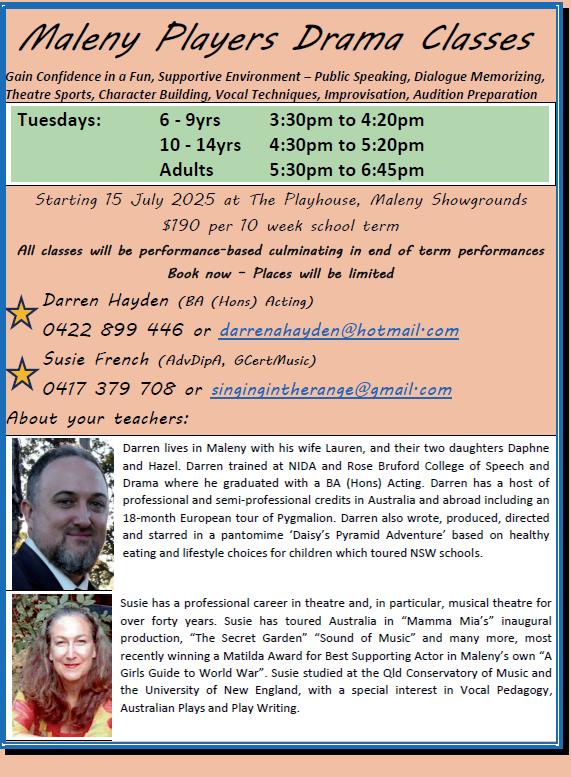 Maleny Players Drama Classes

Gain Confidence in a Fun, Supportive Environment – Public Speaking, Dialogue Memorizing, Theatre Sports, Character Building, Vocal Techniques, Improvisation, Audition Preparation

Tuesdays: 6 - 9yrs 3:30pm to 4:20pm
10 - 14yrs 4:30pm to 5:20pm
Adults 5:30pm to 6:45pm

Starting 15 July 2025 at The Playhouse, Maleny Showgrounds
$190 per 10 week school term
All classes will be performance-based culminating in end of term performances
Book now - Places will be limited

Darren Hayden (BA (Hons) Acting)
0422 899 446 or darrenahayden@hotmail.com

Susie French (AdvDipA, GCertMusic)
0417 379 708 or singingintherange@gmail.com

About your teachers:

Darren lives in Maleny with his wife Lauren, and their two daughters Daphne and Hazel. Darren trained at NIDA and Rose Bruford College of Speech and Drama where he graduated with a BA (Hons) Acting. Darren has a host of professional and semi-professional credits in Australia and abroad including an 18-month European tour of Pygmalion. Darren also wrote, produced, directed and starred in a pantomime 'Daisy's Pyramid Adventure' based on healthy eating and lifestyle choices for children which toured NSW schools.

Susie has a professional career in theatre and, in particular, musical theatre for over forty years. Susie has toured Australia in "Mamma Mia's" inaugural production, "The Secret Garden" "Sound of Music" and many more, most recently winning a Matilda Award for Best Supporting Actor in Maleny's own "A Girls Guide to World War". Susie studied at the Qld Conservatory of Music and the University of New England, with a special interest in Vocal Pedagogy, Australian Plays and Play Writing.